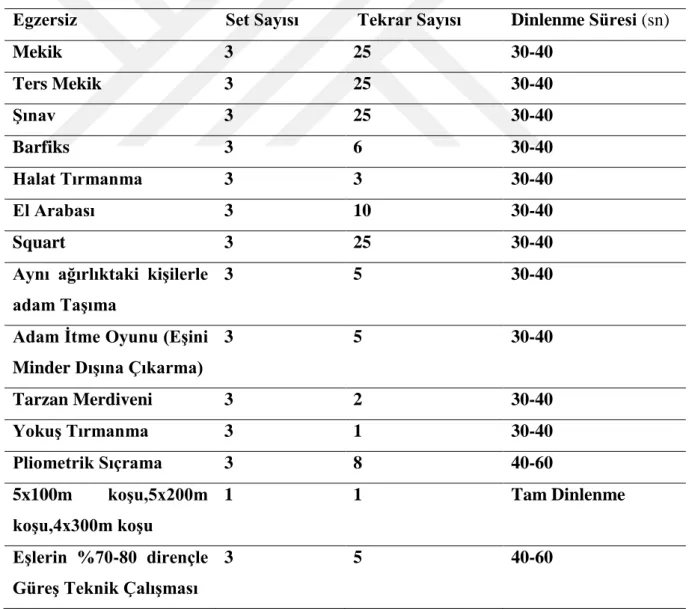 | Egzersiz | Set Sayısı | Tekrar Sayısı | Dinlenme Süresi (sn) |
|---|---|---|---|
| Mekik | 3 | 25 | 30-40 |
| Ters Mekik | 3 | 25 | 30-40 |
| Şınav | 3 | 25 | 30-40 |
| Barfiks | 3 | 6 | 30-40 |
| Halat Tırmanma | 3 | 3 | 30-40 |
| El Arabası | 3 | 10 | 30-40 |
| Squart | 3 | 25 | 30-40 |
| Aynı ağırlıktaki kişilerle adam Taşıma | 3 | 5 | 30-40 |
| Adam İtme Oyunu (Eşini Minder Dışına Çıkarma) | 3 | 5 | 30-40 |
| Tarzan Merdiveni | 3 | 2 | 30-40 |
| Yokuş Tırmanma | 3 | 1 | 30-40 |
| Pliometrik Sıçrama | 3 | 8 | 40-60 |
| 5x100m koşu,5x200m koşu,4x300m koşu | 1 | 1 | Tam Dinlenme |
| Eşlerin %70-80 dirençle Güreş Teknik Çalışması | 3 | 5 | 40-60 |